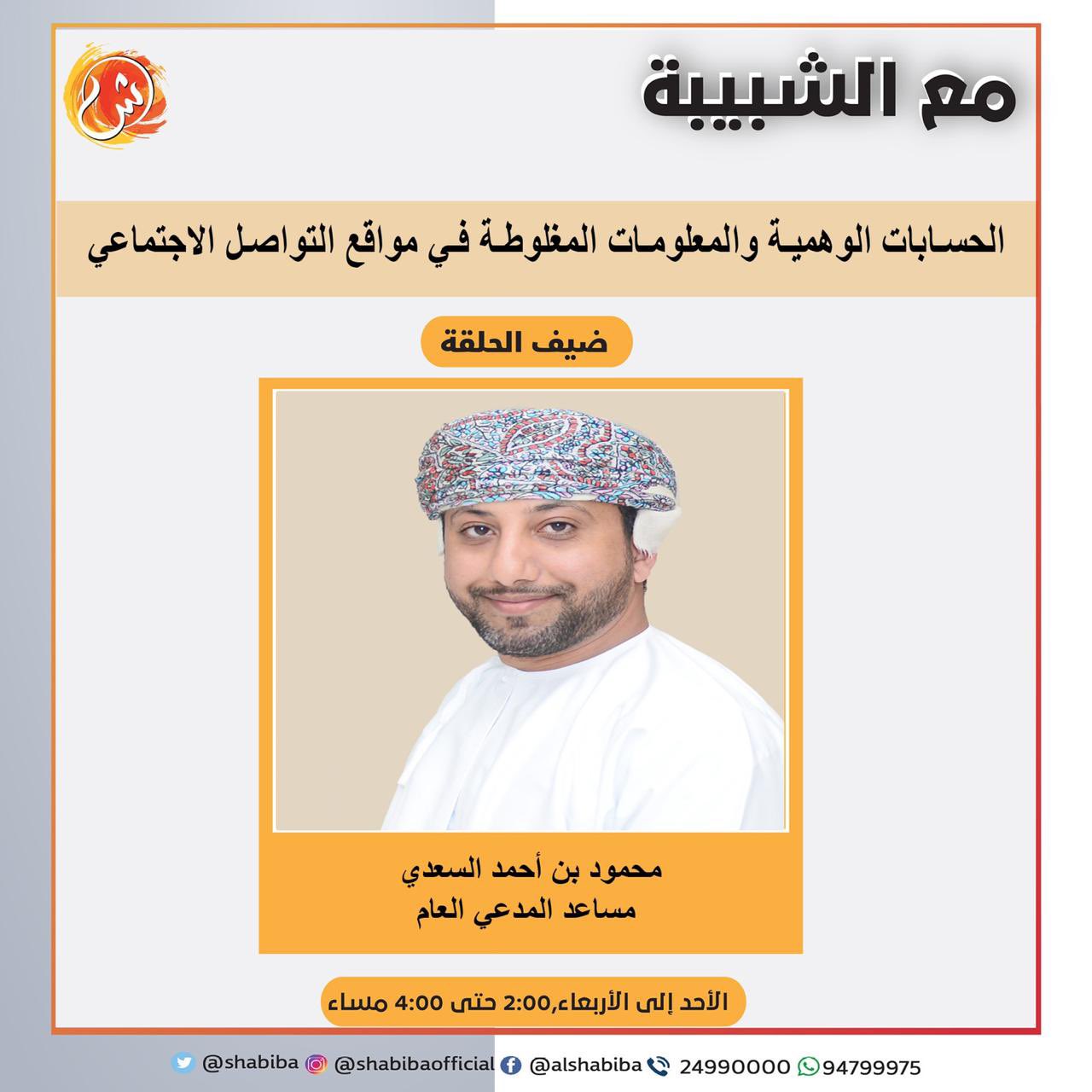 مع الشبيبة

الحسابات الوهمية والمعلومات المغلوطة في مواقع التواصل الاجتماعي

ضيف الحلقة

محمود بن أحمد السعدي
مساعد المدعي العام

الأحد إلى الأربعاء,2:00 حتى 4:00 مساء

@shabiba @shabibaofficial @alshabiba 24990000 94799975